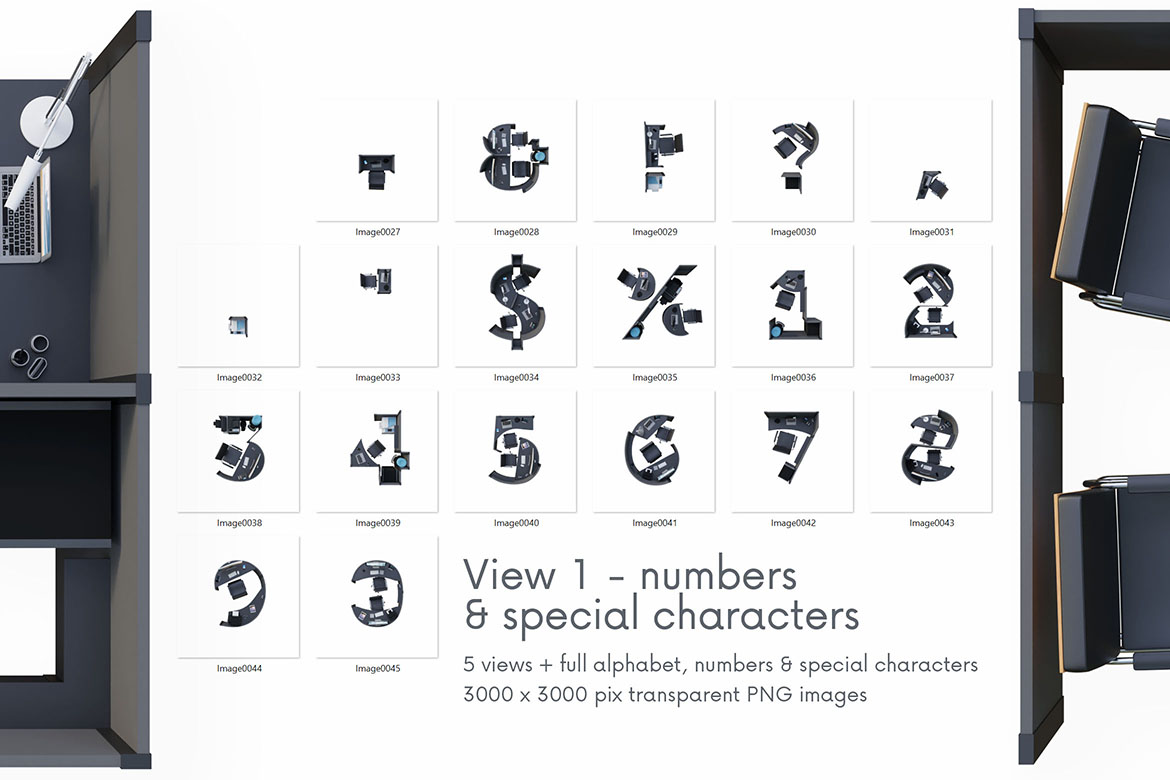 Image0027
Image0028
Image0029
Image0030
Image0031

Image0032
Image0033
Image0034
Image0035
Image0036
Image0037

Image0038
Image0039
Image0040
Image0041
Image0042
Image0043

Image0044
Image0045

View 1 - numbers
& special characters

5 views + full alphabet, numbers & special characters
3000 x 3000 pix transparent PNG images